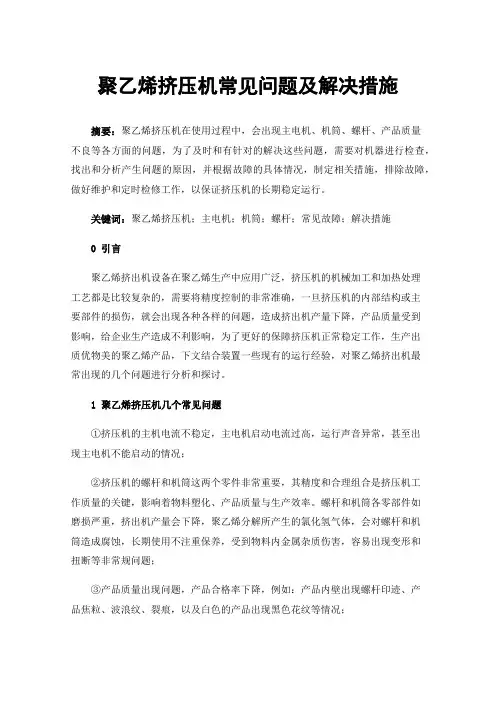 聚乙烯挤压机常见问题及解决措施

摘要：聚乙烯挤压机在使用过程中，会出现主电机、机筒、螺杆、产品质量不良等各方面的问题，为了及时和有针对的解决这些问题，需要对机器进行检查，找出和分析产生问题的原因，并根据故障的具体情况，制定相关措施，排除故障，做好维护和定时检修工作，以保证挤压机的长期稳定运行。

关键词：聚乙烯挤压机；主电机；机筒；螺杆；常见故障；解决措施

0 引言

聚乙烯挤出机设备在聚乙烯生产中应用广泛，挤压机的机械加工和加热处理工艺都是比较复杂的，需要将精度控制的非常准确，一旦挤压机的内部结构或主要部件的损伤，就会出现各种各样的问题，造成挤出机产量下降，产品质量受到影响，给企业生产造成不利影响，为了更好的保障挤压机正常稳定工作，生产出质优物美的聚乙烯产品，下文结合装置一些现有的运行经验，对聚乙烯挤出机最常出现的几个问题进行分析和探讨。

1 聚乙烯挤压机几个常见问题

①挤压机的主机电流不稳定，主电机启动电流过高，运行声音异常，甚至出现主电机不能启动的情况；

②挤压机的螺杆和机筒这两个零件非常重要，其精度和合理组合是挤压机工作质量的关键，影响着物料塑化、产品质量与生产效率。螺杆和机筒各零部件如磨损严重，挤出机产量会下降，聚乙烯分解所产生的氯化氢气体，会对螺杆和机筒造成腐蚀，长期使用不注重保养，受到物料内金属杂质伤害，容易出现变形和扭断等非常规问题；

③产品质量出现问题，产品合格率下降，例如：产品内壁出现螺杆印迹、产品焦粒、波浪纹、裂痕，以及白色的产品出现黑色花纹等情况；